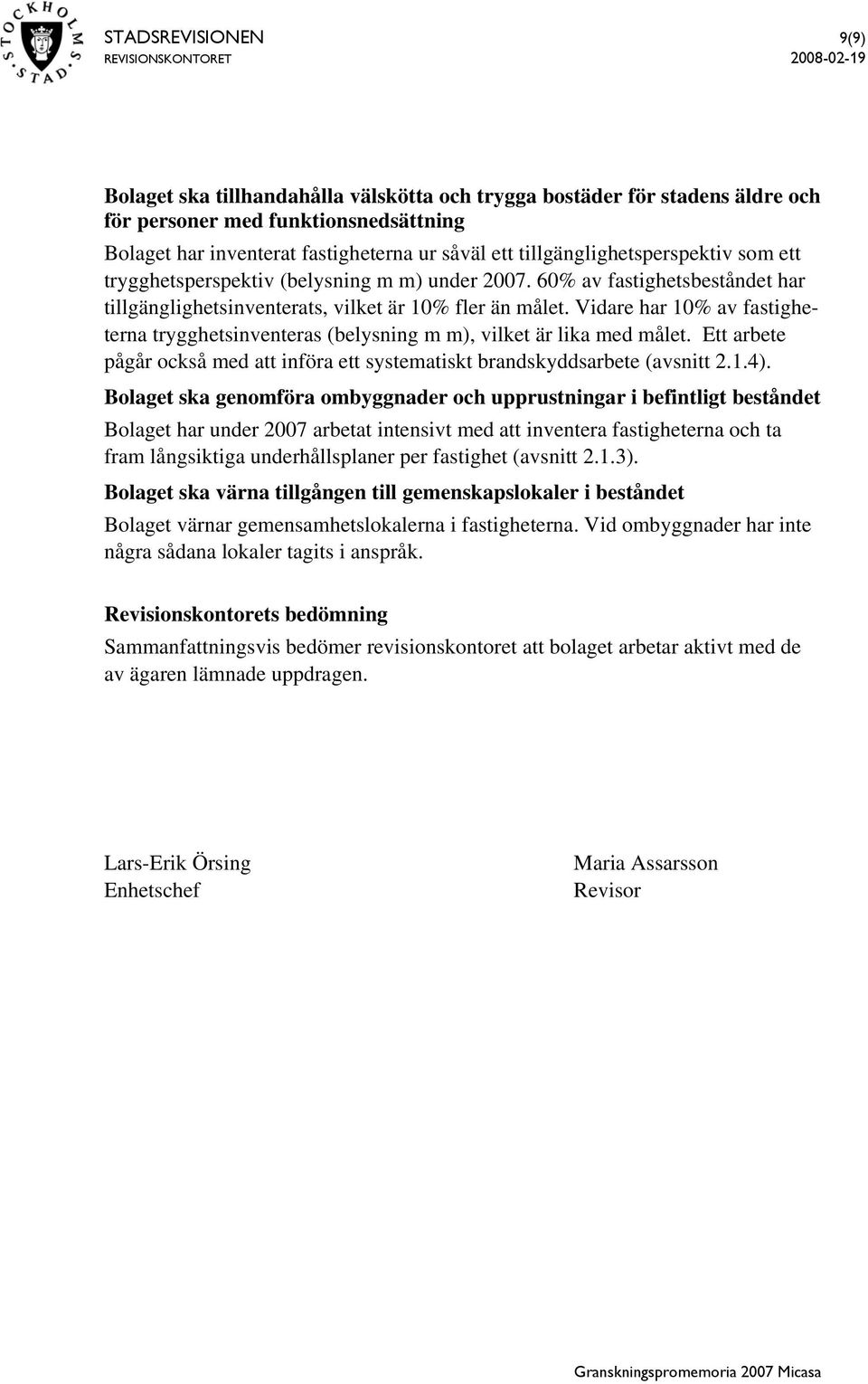 STOCKHOLMS STAD

STADSREVISIONEN
REVISIONSKONTORET

9(9)
2008-02-19

Bolaget ska tillhandahålla välskötta och trygga bostäder för stadens äldre och för personer med funktionsnedsättning

Bolaget har inventerat fastigheterna ur såväl ett tillgänglighetsperspektiv som ett trygghetsperspektiv (belysning m m) under 2007. 60% av fastighetsbeståndet har tillgänglighetsinventerats, vilket är 10% fler än målet. Vidare har 10% av fastigheterna trygghetsinventeras (belysning m m), vilket är lika med målet. Ett arbete pågår också med att införa ett systematiskt brandskyddsarbete (avsnitt 2.1.4).

Bolaget ska genomföra ombyggnader och upprustningar i befintligt beståndet

Bolaget har under 2007 arbetat intensivt med att inventera fastigheterna och ta fram långsiktiga underhållsplaner per fastighet (avsnitt 2.1.3).

Bolaget ska värna tillgången till gemenskapslokaler i beståndet

Bolaget värnar gemensamhetslokalerna i fastigheterna. Vid ombyggnader har inte några sådana lokaler tagits i anspråk.

Revisionskontorets bedömning

Sammanfattningsvis bedömer revisionskontoret att bolaget arbetar aktivt med de av ägaren lämnade uppdragen.

Lars-Erik Örsing
Enhetschef

Maria Assarsson
Revisor

Granskningspromemoria 2007 Micasa